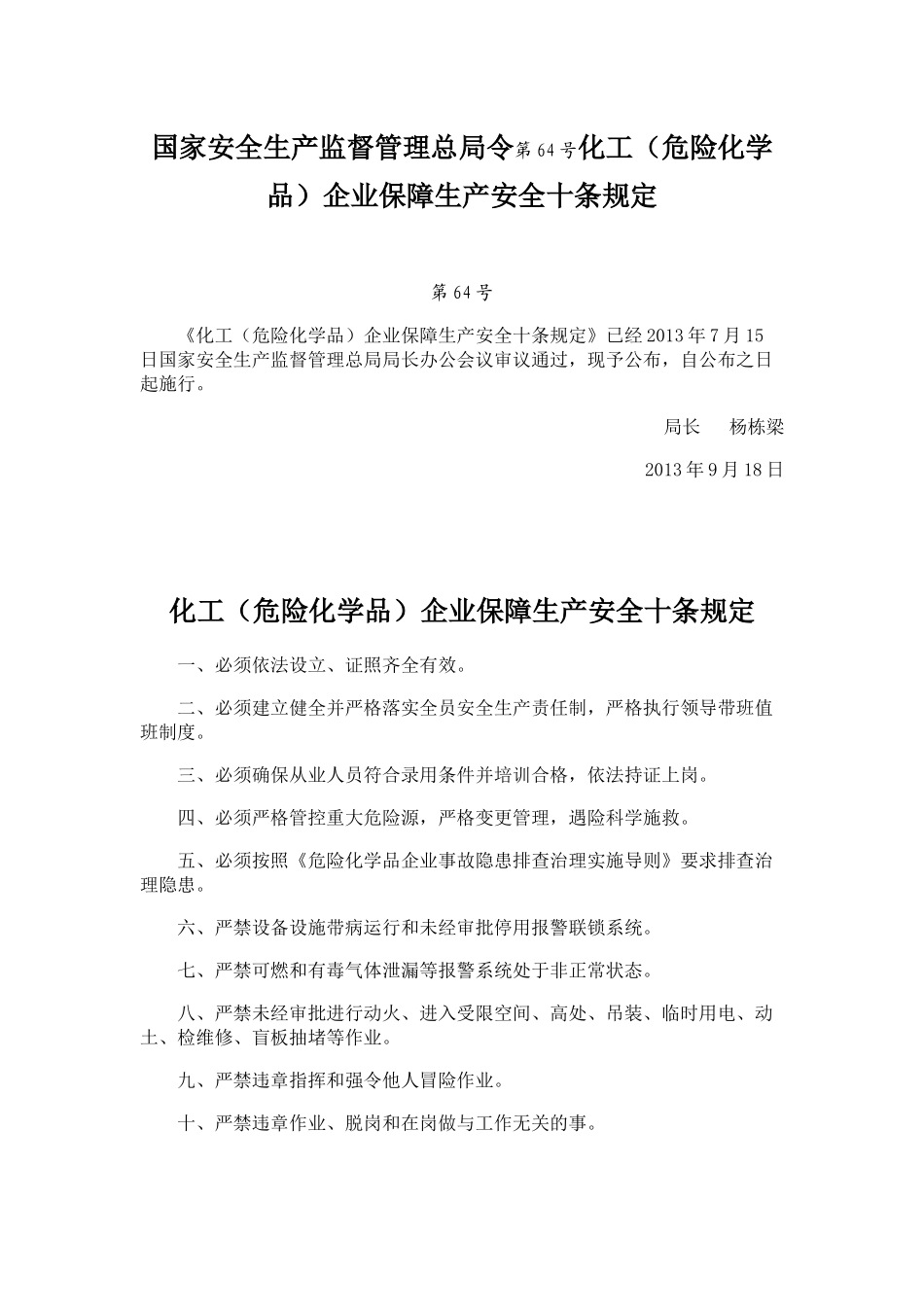 国家安全生产监督管理总局令第 64 号化工（危险化学品）企业保障生产安全十条规定

第 64 号

《化工（危险化学品）企业保障生产安全十条规定》已经 2013 年 7 月 15 日国家安全生产监督管理总局局长办公会议审议通过，现予公布，自公布之日起施行。

局长　杨栋梁

2013 年 9 月 18 日

化工（危险化学品）企业保障生产安全十条规定

一、必须依法设立、证照齐全有效。

二、必须建立健全并严格落实全员安全生产责任制，严格执行领导带班值班制度。

三、必须确保从业人员符合录用条件并培训合格，依法持证上岗。

四、必须严格管控重大危险源，严格变更管理，遇险科学施救。

五、必须按照《危险化学品企业事故隐患排查治理实施导则》要求排查治理隐患。

六、严禁设备设施带病运行和未经审批停用报警联锁系统。

七、严禁可燃和有毒气体泄漏等报警系统处于非正常状态。

八、严禁未经审批进行动火、进入受限空间、高处、吊装、临时用电、动土、检维修、盲板抽堵等作业。

九、严禁违章指挥和强令他人冒险作业。

十、严禁违章作业、脱岗和在岗做与工作无关的事。